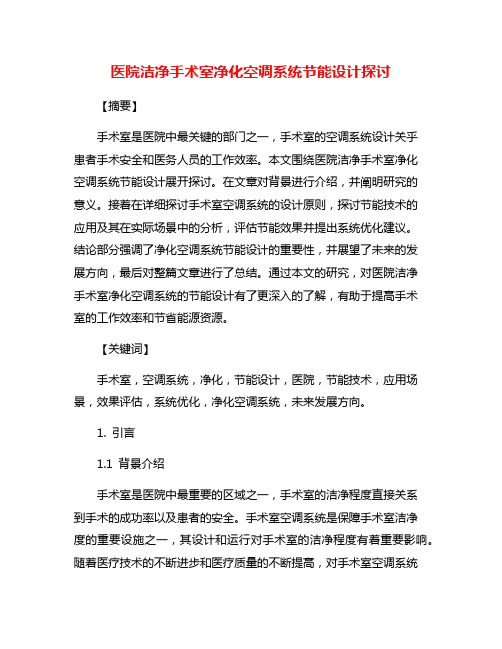 医院洁净手术室净化空调系统节能设计探讨

【摘要】

手术室是医院中最关键的部门之一，手术室的空调系统设计关乎患者手术安全和医务人员的工作效率。本文围绕医院洁净手术室净化空调系统节能设计展开探讨。在文章对背景进行介绍，并阐明研究的意义。接着在详细探讨手术室空调系统的设计原则，探讨节能技术的应用及其在实际场景中的分析，评估节能效果并提出系统优化建议。结论部分强调了净化空调系统节能设计的重要性，并展望了未来的发展方向，最后对整篇文章进行了总结。通过本文的研究，对医院洁净手术室净化空调系统的节能设计有了更深入的了解，有助于提高手术室的工作效率和节省能源资源。

【关键词】

手术室，空调系统，净化，节能设计，医院，节能技术，应用场景，效果评估，系统优化，净化空调系统，未来发展方向。

1. 引言

1.1 背景介绍

手术室是医院中最重要的区域之一，手术室的洁净程度直接关系到手术的成功率以及患者的安全。手术室空调系统是保障手术室洁净度的重要设施之一，其设计和运行对手术室的洁净程度有着重要影响。随着医疗技术的不断进步和医疗质量的不断提高，对手术室空调系统